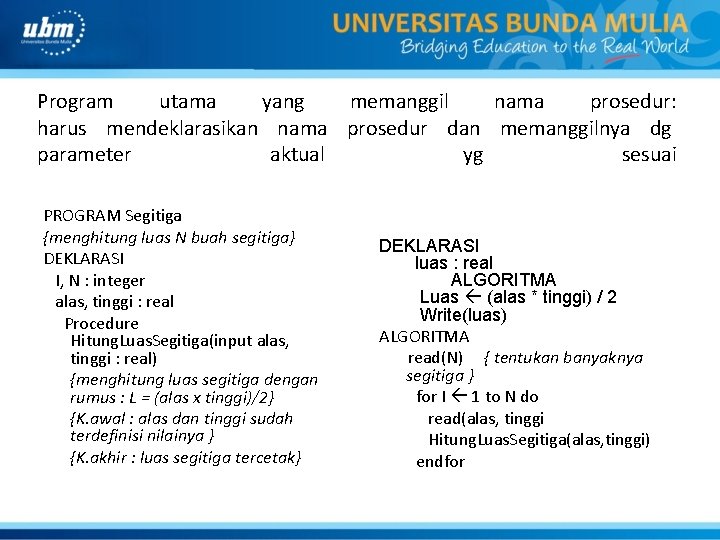 ubm
Universitas Bunda Mulia

UNIVERSITAS BUNDA MULIA
Bridging Education to the Real World

Program utama yang memanggil nama prosedur: harus mendeklarasikan nama prosedur dan memanggilnya dg parameter aktual yg sesuai

PROGRAM Segitiga
{menghitung luas N buah segitiga}
DEKLARASI
I, N : integer
alas, tinggi : real
Procedure HitungLuasSegitiga(input alas, tinggi : real)
{menghitung luas segitiga dengan rumus : L = (alas x tinggi)/2}
{K.awal : alas dan tinggi sudah terdefinisi nilainya }
{K.akhir : luas segitiga tercetak}

DEKLARASI
luas : real
ALGORITMA
Luas ← (alas * tinggi) / 2
Write(luas)
ALGORITMA
read(N) { tentukan banyaknya segitiga }
for I ← 1 to N do
read(alas, tinggi
HitungLuasSegitiga(alas,tinggi)
endfor